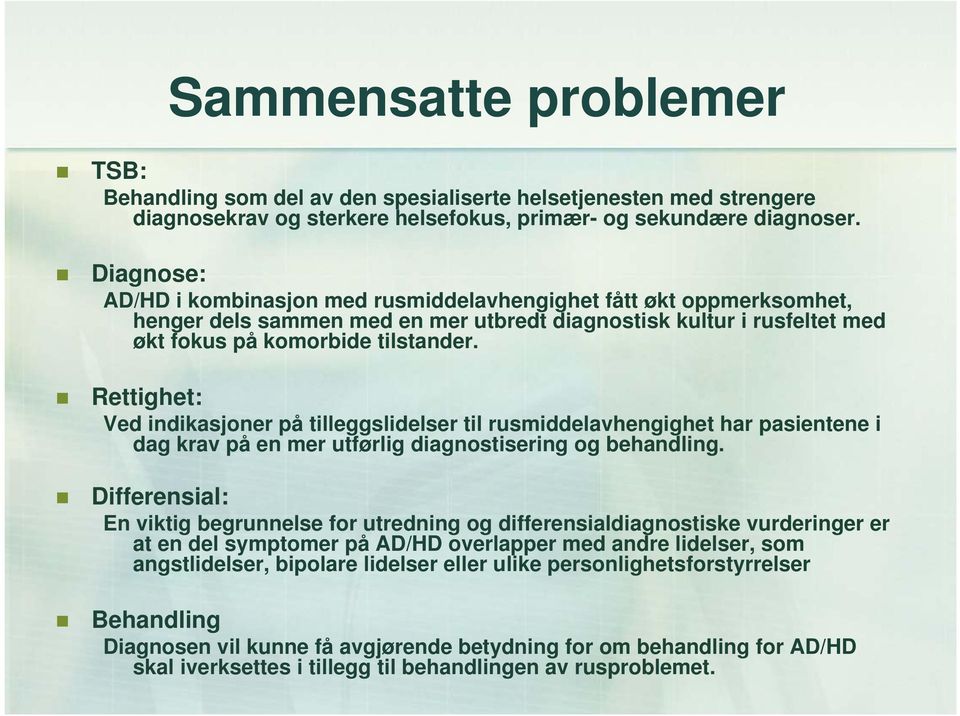 Sammensatte problemer

TSB:

Behandling som del av den spesialiserte helsetjenesten med strengere diagnosekrav og sterkere helsefokus, primær- og sekundære diagnoser.

Diagnose:

AD/HD i kombinasjon med rusmiddelavhengighet fått økt oppmerksomhet, henger dels sammen med en mer utbredt diagnostisk kultur i rusfeltet med økt fokus på komorbide tilstander.

Rettighet:

Ved indikasjoner på tilleggslidelser til rusmiddelavhengighet har pasientene i dag krav på en mer utførlig diagnostisering og behandling.

Differensial:

En viktig begrunnelse for utredning og differensialdiagnostiske vurderinger er at en del symptomer på AD/HD overlapper med andre lidelser, som angstlidelser, bipolare lidelser eller ulike personlighetsforstyrrelser

Behandling

Diagnosen vil kunne få avgjørende betydning for om behandling for AD/HD skal iverksettes i tillegg til behandlingen av rusproblemet.